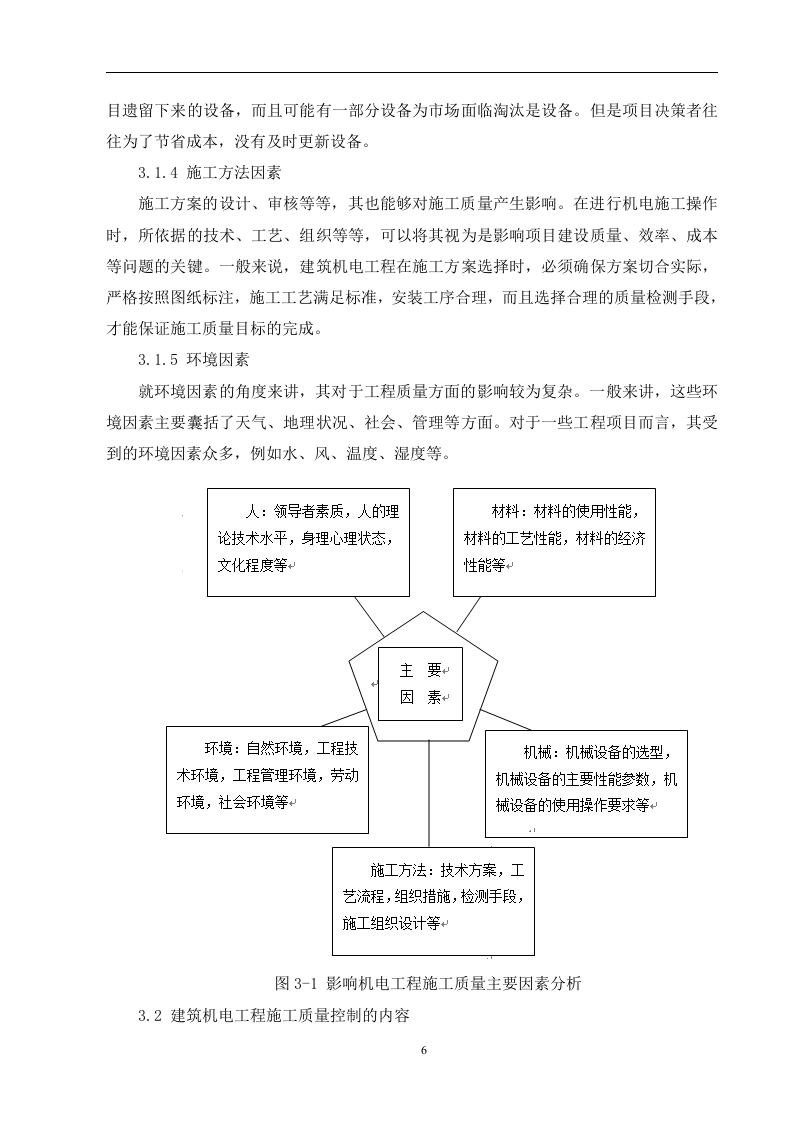 目遗留下来的设备，而且可能有一部分设备为市场面临淘汰是设备。但是项目决策者往往为了节省成本，没有及时更新设备。

3.1.4 施工方法因素

施工方案的设计、审核等等，其也能够对施工质量产生影响。在进行机电施工操作时，所依据的技术、工艺、组织等等，可以将其视为是影响项目建设质量、效率、成本等问题的关键。一般来说，建筑机电工程在施工方案选择时，必须确保方案切合实际，严格按照图纸标注，施工工艺满足标准，安装工序合理，而且选择合理的质量检测手段，才能保证施工质量目标的完成。

3.1.5 环境因素

就环境因素的角度来讲，其对于工程质量方面的影响较为复杂。一般来讲，这些环境因素主要囊括了天气、地理状况、社会、管理等方面。对于一些工程项目而言，其受到的环境因素众多，例如水、风、温度、湿度等。

人：领导者素质，人的理论技术水平，身理心理状态，文化程度等

材料：材料的使用性能，材料的工艺性能，材料的经济性能等

主 要 因 素

环境：自然环境，工程技术环境，工程管理环境，劳动环境，社会环境等

机械：机械设备的选型，机械设备的主要性能参数，机械设备的使用操作要求等

施工方法：技术方案，工艺流程，组织措施，检测手段，施工组织设计等

图 3-1 影响机电工程施工质量主要因素分析

3.2 建筑机电工程施工质量控制的内容

6